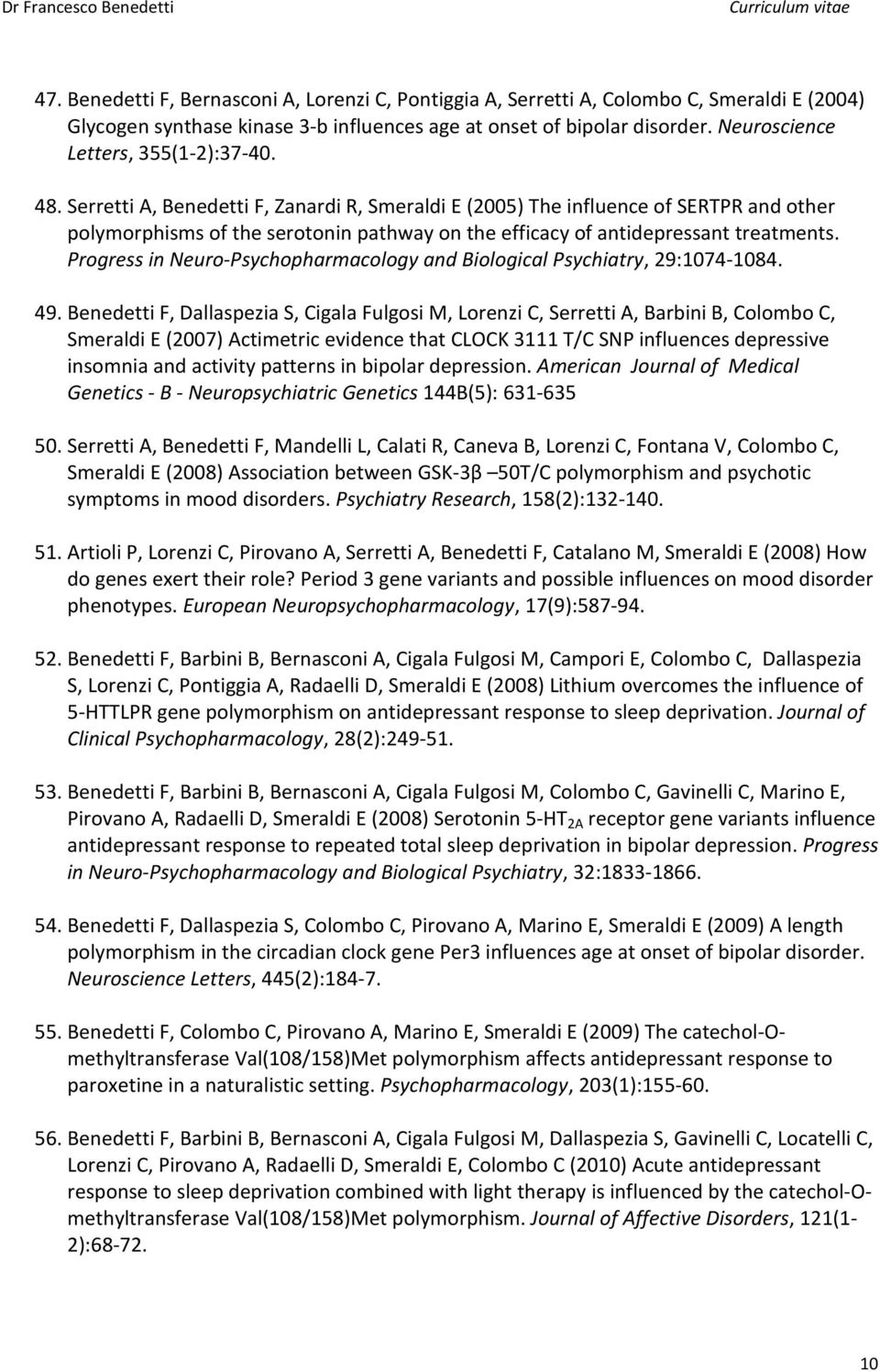 Dr Francesco Benedetti Curriculum vitae

47. Benedetti F, Bernasconi A, Lorenzi C, Pontiggia A, Serretti A, Colombo C, Smeraldi E (2004) Glycogen synthase kinase 3-b influences age at onset of bipolar disorder. Neuroscience Letters, 355(1-2):37-40.

48. Serretti A, Benedetti F, Zanardi R, Smeraldi E (2005) The influence of SERTPR and other polymorphisms of the serotonin pathway on the efficacy of antidepressant treatments. Progress in Neuro-Psychopharmacology and Biological Psychiatry, 29:1074-1084.

49. Benedetti F, Dallaspezia S, Cigala Fulgosi M, Lorenzi C, Serretti A, Barbini B, Colombo C, Smeraldi E (2007) Actimetric evidence that CLOCK 3111 T/C SNP influences depressive insomnia and activity patterns in bipolar depression. American Journal of Medical Genetics - B - Neuropsychiatric Genetics 144B(5): 631-635

50. Serretti A, Benedetti F, Mandelli L, Calati R, Caneva B, Lorenzi C, Fontana V, Colombo C, Smeraldi E (2008) Association between GSK-3β –50T/C polymorphism and psychotic symptoms in mood disorders. Psychiatry Research, 158(2):132-140.

51. Artioli P, Lorenzi C, Pirovano A, Serretti A, Benedetti F, Catalano M, Smeraldi E (2008) How do genes exert their role? Period 3 gene variants and possible influences on mood disorder phenotypes. European Neuropsychopharmacology, 17(9):587-94.

52. Benedetti F, Barbini B, Bernasconi A, Cigala Fulgosi M, Campori E, Colombo C, Dallaspezia S, Lorenzi C, Pontiggia A, Radaelli D, Smeraldi E (2008) Lithium overcomes the influence of 5-HTTLPR gene polymorphism on antidepressant response to sleep deprivation. Journal of Clinical Psychopharmacology, 28(2):249-51.

53. Benedetti F, Barbini B, Bernasconi A, Cigala Fulgosi M, Colombo C, Gavinelli C, Marino E, Pirovano A, Radaelli D, Smeraldi E (2008) Serotonin 5-HT$_{2A}$ receptor gene variants influence antidepressant response to repeated total sleep deprivation in bipolar depression. Progress in Neuro-Psychopharmacology and Biological Psychiatry, 32:1833-1866.

54. Benedetti F, Dallaspezia S, Colombo C, Pirovano A, Marino E, Smeraldi E (2009) A length polymorphism in the circadian clock gene Per3 influences age at onset of bipolar disorder. Neuroscience Letters, 445(2):184-7.

55. Benedetti F, Colombo C, Pirovano A, Marino E, Smeraldi E (2009) The catechol-O-methyltransferase Val(108/158)Met polymorphism affects antidepressant response to paroxetine in a naturalistic setting. Psychopharmacology, 203(1):155-60.

56. Benedetti F, Barbini B, Bernasconi A, Cigala Fulgosi M, Dallaspezia S, Gavinelli C, Locatelli C, Lorenzi C, Pirovano A, Radaelli D, Smeraldi E, Colombo C (2010) Acute antidepressant response to sleep deprivation combined with light therapy is influenced by the catechol-O-methyltransferase Val(108/158)Met polymorphism. Journal of Affective Disorders, 121(1-2):68-72.

10